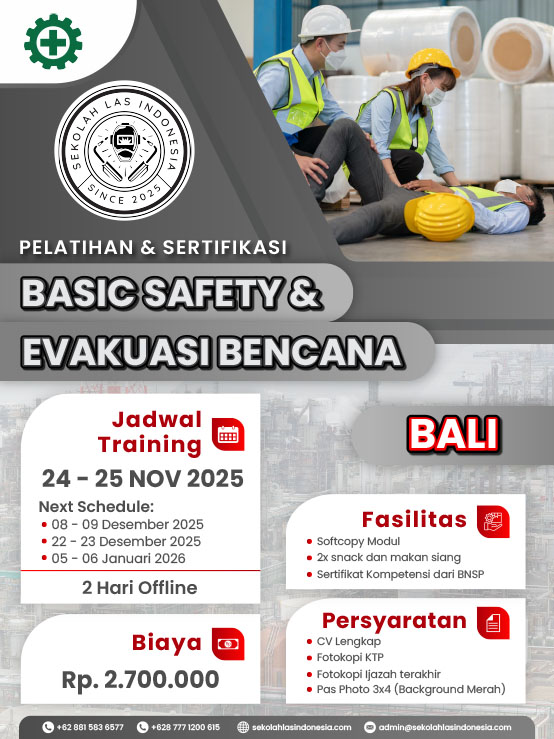 SEKOLAH LAS INDONESIA
SINCE 2025

PELATIHAN & SERTIFIKASI
BASIC SAFETY &
EVAKUASI BENCANA

Jadwal Training
24 - 25 NOV 2025
Next Schedule:
• 08 - 09 Desember 2025
• 22 - 23 Desember 2025
• 05 - 06 Januari 2026
2 Hari Offline

Biaya
Rp. 2.700.000

BALI

Fasilitas
• Softcopy Modul
• 2x snack dan makan siang
• Sertifikat Kompetensi dari BNSP

Persyaratan
• CV Lengkap
• Fotokopi KTP
• Fotokopi Ijazah terakhir
• Pas Photo 3x4 (Background Merah)

+62 881 583 6577 +628 777 1200 615 sekolahlasindonesia.com admin@sekolahlasindonesia.com